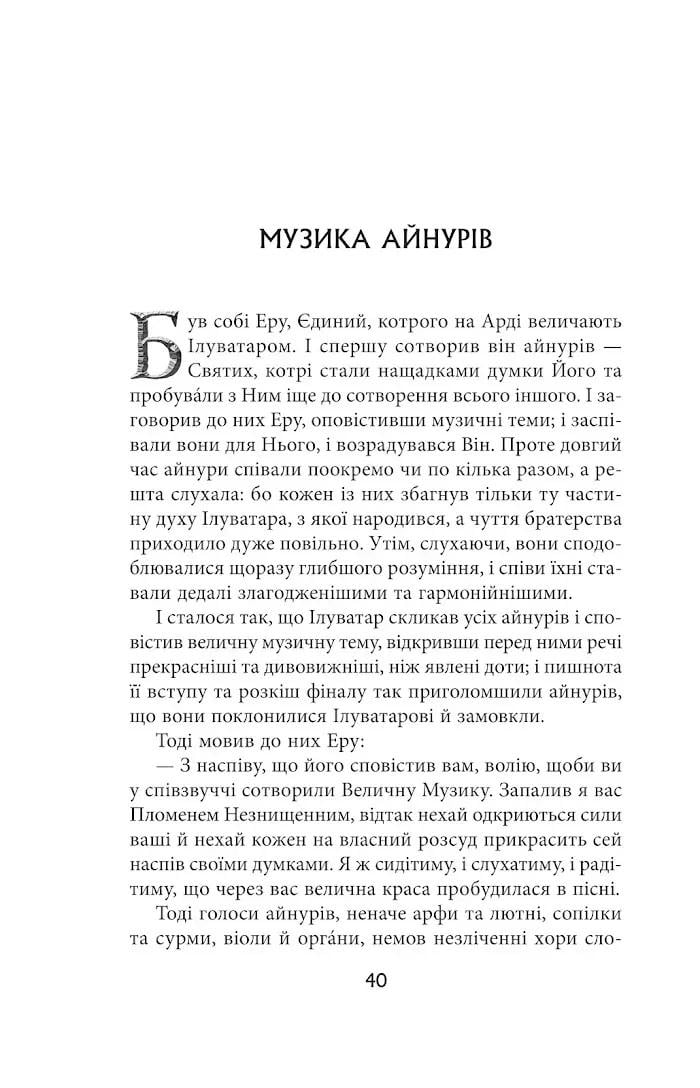 МУЗИКА АЙНУРІВ

Був собі Еру, Єдиний, котрого на Арді величають Ілуватаром. І спершу сотворив він айнурів — Святих, котрі стали нащадками думки Його та пробува́ли з Ним іще до сотворення всього іншого. І заговорив до них Еру, оповістивши музичні теми; і заспівали вони для Нього, і возрадувався Він. Проте довгий час айнури співали поокремо чи по кілька разом, а решта слухала: бо кожен із них збагнув тільки ту частину духу Ілуватара, з якої народився, а чуття братерства приходило дуже повільно. Утім, слухаючи, вони сподоблювалися щоразу глибшого розуміння, і співи їхні ставали дедалі злагодженішими та гармонійнішими.

І сталося так, що Ілуватар скликав усіх айнурів і сповістив величну музичну тему, відкривши перед ними речі прекрасніші та дивовижніші, ніж явлені доти; і пишнота її вступу та розкіш фіналу так приголомшили айнурів, що вони поклонилися Ілуватарові й замовкли.

Тоді мовив до них Еру:

— З наспіву, що його сповістив вам, волію, щоби ви у співзвуччі сотворили Величну Музику. Запалив я вас Пломенем Незнищенним, відтак нехай одкриються сили ваші й нехай кожен на власний розсуд прикрасить сей наспів своїми думками. Я ж сидітиму, і слухатиму, і радітиму, що через вас велична краса пробудилася в пісні.

Тоді голоси айнурів, неначе арфи та лютні, сопілки та сурми, віоли й орга́ни, немов незліченні хори сло-

40